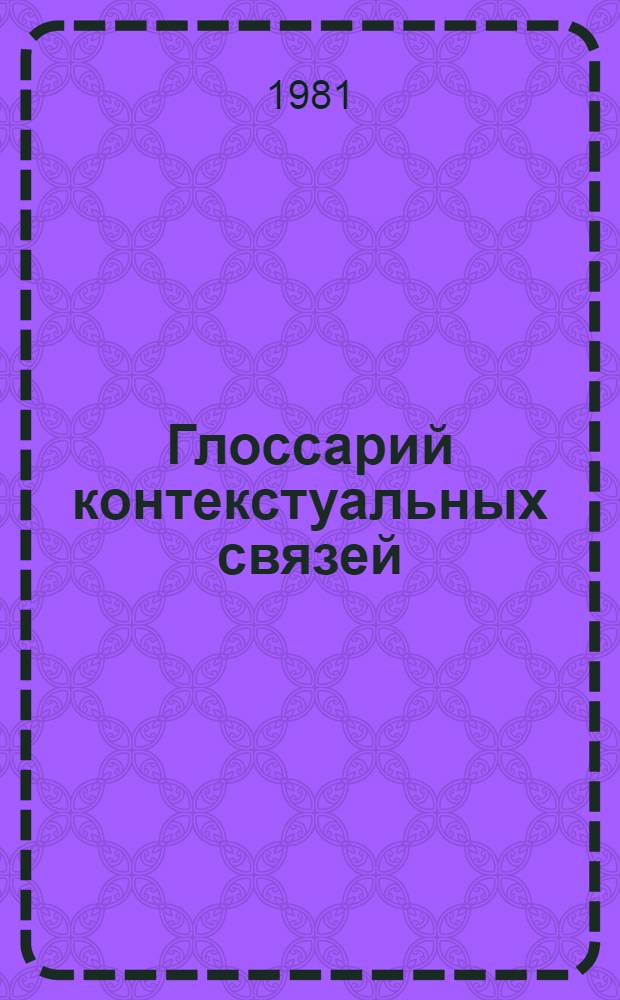 1981

Глоссарий контекстуальных связей